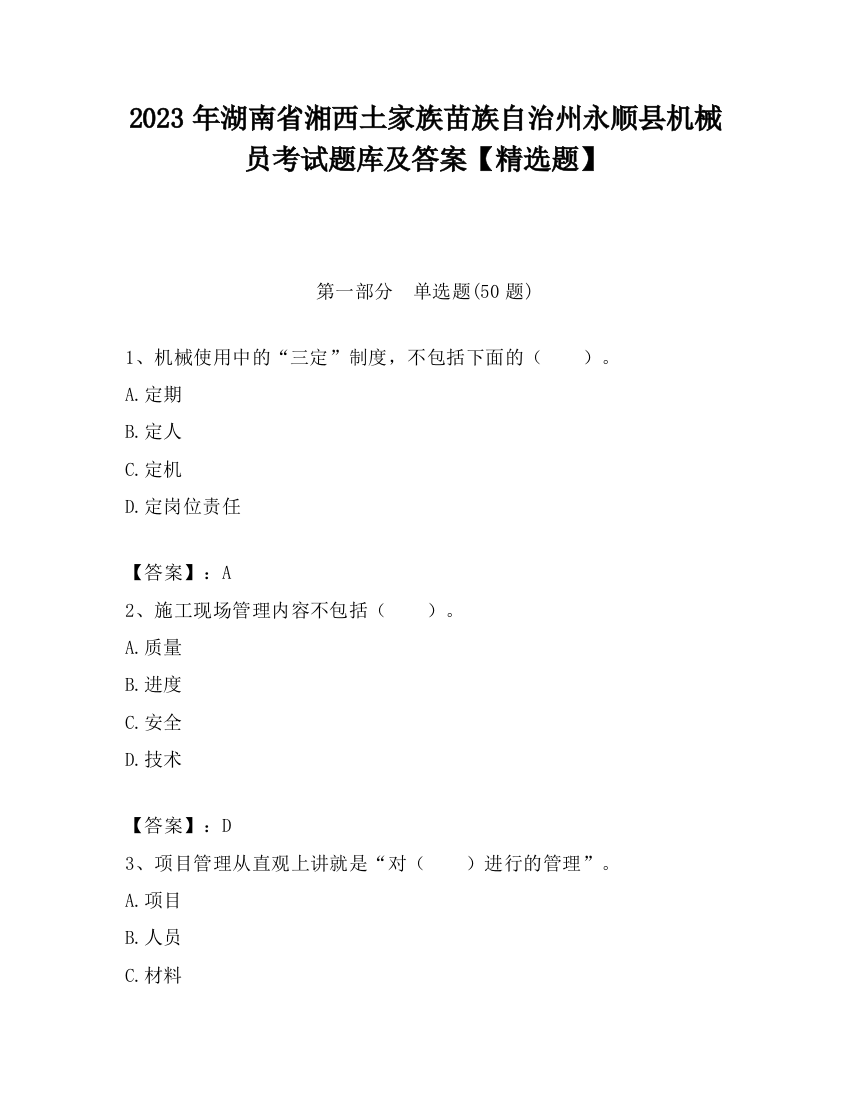 2023 年湖南省湘西土家族苗族自治州永顺县机械员考试题库及答案【精选题】

第一部分　单选题(50 题)

1、机械使用中的“三定”制度，不包括下面的（　　）。

A.定期

B.定人

C.定机

D.定岗位责任

【答案】：A

2、施工现场管理内容不包括（　　）。

A.质量

B.进度

C.安全

D.技术

【答案】：D

3、项目管理从直观上讲就是“对（　　）进行的管理”。

A.项目

B.人员

C.材料